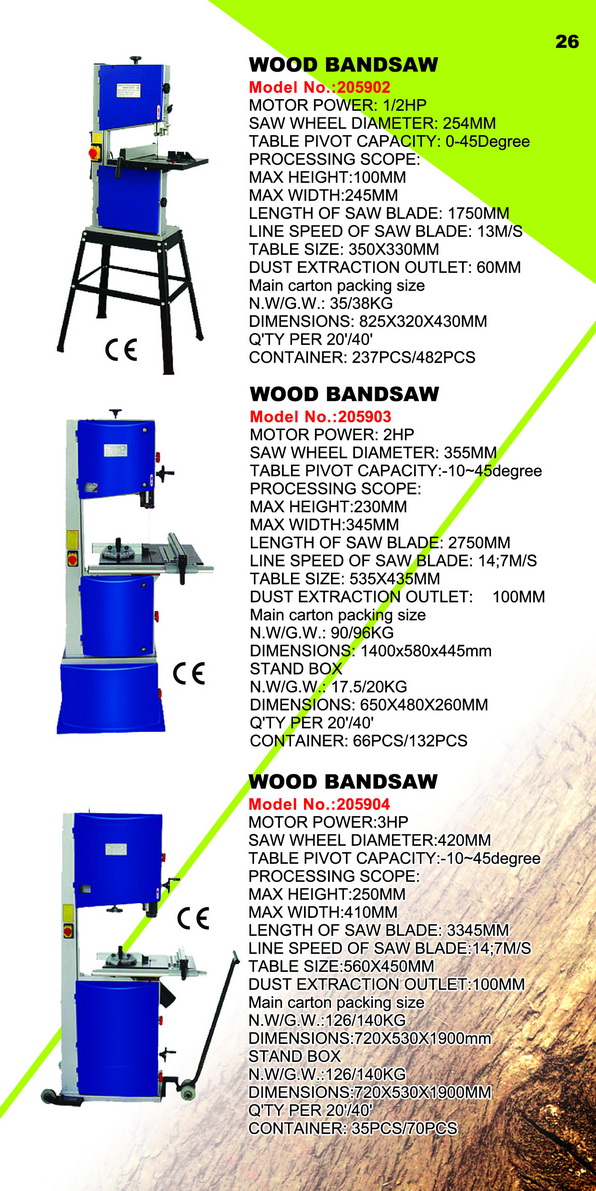 26

WOOD BANDSAW
Model No.:205902
MOTOR POWER: 1/2HP
SAW WHEEL DIAMETER: 254MM
TABLE PIVOT CAPACITY: 0-45Degree
PROCESSING SCOPE:
MAX HEIGHT:100MM
MAX WIDTH:245MM
LENGTH OF SAW BLADE: 1750MM
LINE SPEED OF SAW BLADE: 13M/S
TABLE SIZE: 350X330MM
DUST EXTRACTION OUTLET: 60MM
Main carton packing size
N.W/G.W.: 35/38KG
DIMENSIONS: 825X320X430MM
Q'TY PER 20'/40'
CONTAINER: 237PCS/482PCS

CE

WOOD BANDSAW
Model No.:205903
MOTOR POWER: 2HP
SAW WHEEL DIAMETER: 355MM
TABLE PIVOT CAPACITY:-10~45degree
PROCESSING SCOPE:
MAX HEIGHT:230MM
MAX WIDTH:345MM
LENGTH OF SAW BLADE: 2750MM
LINE SPEED OF SAW BLADE: 14;7M/S
TABLE SIZE: 535X435MM
DUST EXTRACTION OUTLET: 100MM
Main carton packing size
N.W/G.W.: 90/96KG
DIMENSIONS: 1400x580x445mm
STAND BOX
N.W/G.W.: 17.5/20KG
DIMENSIONS: 650X480X260MM
Q'TY PER 20'/40'
CONTAINER: 66PCS/132PCS

CE

WOOD BANDSAW
Model No.:205904
MOTOR POWER:3HP
SAW WHEEL DIAMETER:420MM
TABLE PIVOT CAPACITY:-10~45degree
PROCESSING SCOPE:
MAX HEIGHT:250MM
MAX WIDTH:410MM
LENGTH OF SAW BLADE: 3345MM
LINE SPEED OF SAW BLADE:14;7M/S
TABLE SIZE:560X450MM
DUST EXTRACTION OUTLET:100MM
Main carton packing size
N.W/G.W.:126/140KG
DIMENSIONS:720X530X1900mm
STAND BOX
N.W/G.W.:126/140KG
DIMENSIONS:720X530X1900MM
Q'TY PER 20'/40'
CONTAINER: 35PCS/70PCS

CE